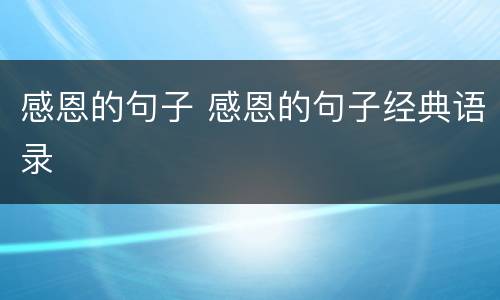 感恩的句子 感恩的句子经典语录